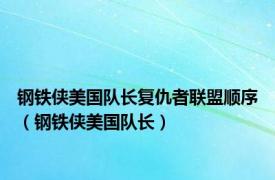 钢铁侠美国队长复仇者联盟顺序（钢铁侠美国队长）